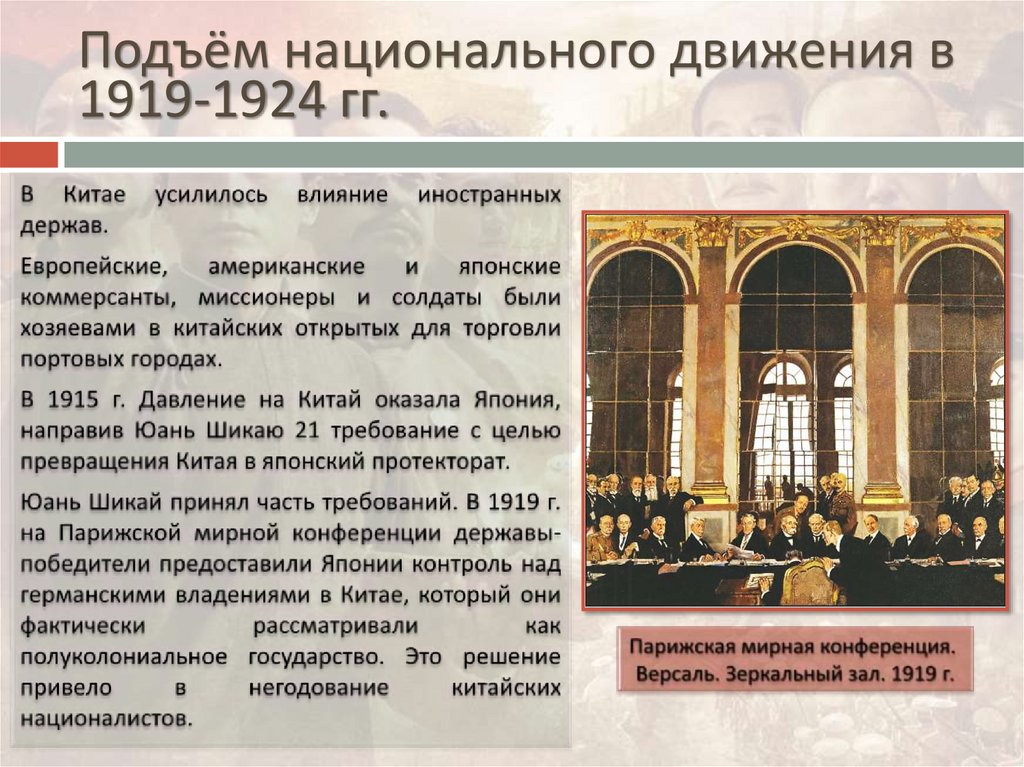 Подъём национального движения в 1919-1924 гг.

В Китае усилилось влияние иностранных держав.

Европейские, американские и японские коммерсанты, миссионеры и солдаты были хозяевами в китайских открытых для торговли портовых городах.

В 1915 г. Давление на Китай оказала Япония, направив Юань Шикаю 21 требование с целью превращения Китая в японский протекторат.

Юань Шикай принял часть требований. В 1919 г. на Парижской мирной конференции державы-победители предоставили Японии контроль над германскими владениями в Китае, который они фактически рассматривали как полуколониальное государство. Это решение привело в негодование китайских националистов.

Парижская мирная конференция. Версаль. Зеркальный зал. 1919 г.